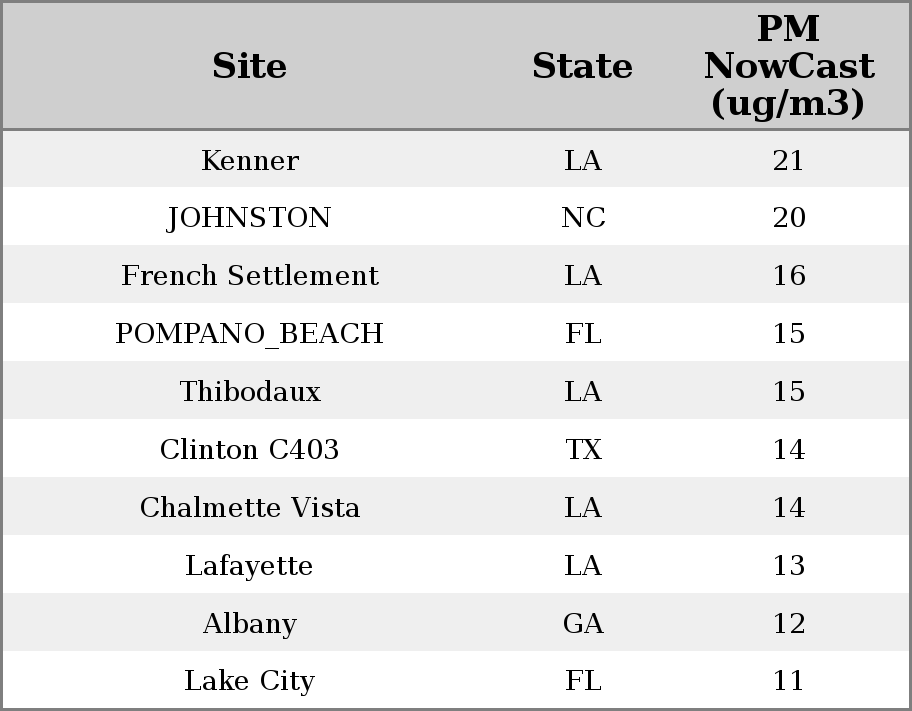 | Site | State | PM NowCast (ug/m3) |
|---|---|---|
| Kenner | LA | 21 |
| JOHNSTON | NC | 20 |
| French Settlement | LA | 16 |
| POMPANO_BEACH | FL | 15 |
| Thibodaux | LA | 15 |
| Clinton C403 | TX | 14 |
| Chalmette Vista | LA | 14 |
| Lafayette | LA | 13 |
| Albany | GA | 12 |
| Lake City | FL | 11 |